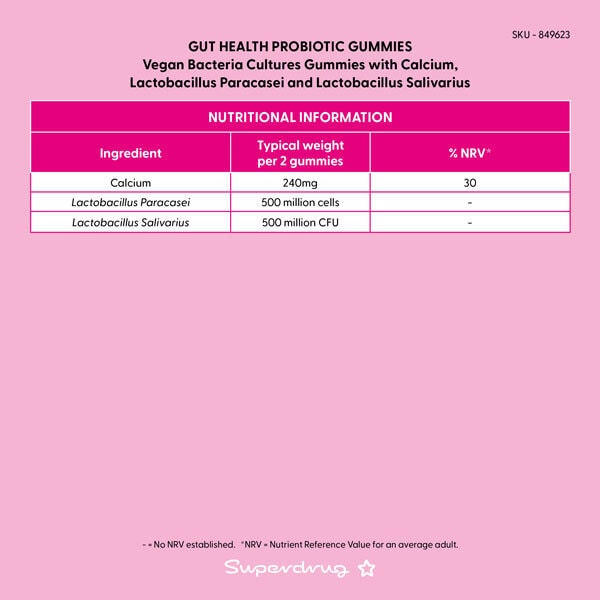 SKU - 849623

GUT HEALTH PROBIOTIC GUMMIES
Vegan Bacteria Cultures Gummies with Calcium, Lactobacillus Paracasei and Lactobacillus Salivarius

NUTRITIONAL INFORMATION

| Ingredient | Typical weight per 2 gummies | % NRV* |
|---|---|---|
| Calcium | 240mg | 30 |
| Lactobacillus Paracasei | 500 million cells | - |
| Lactobacillus Salivarius | 500 million CFU | - |

- = No NRV established. *NRV = Nutrient Reference Value for an average adult.

Superdrug